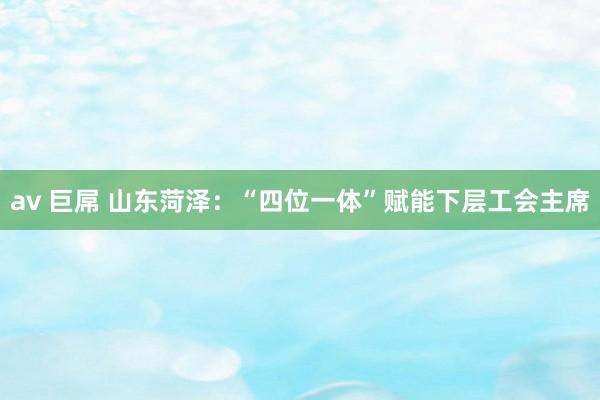 av 巨屌 山东菏泽：“四位一体”赋能下层工会主席